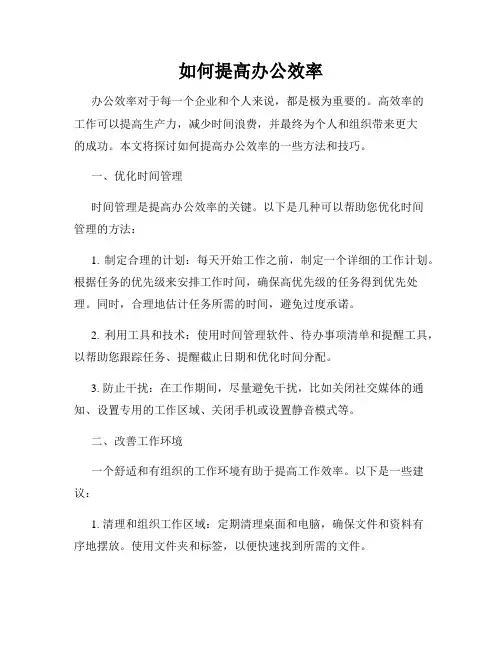 如何提高办公效率

办公效率对于每一个企业和个人来说，都是极为重要的。高效率的工作可以提高生产力，减少时间浪费，并最终为个人和组织带来更大的成功。本文将探讨如何提高办公效率的一些方法和技巧。

一、优化时间管理

时间管理是提高办公效率的关键。以下是几种可以帮助您优化时间管理的方法：

1. 制定合理的计划：每天开始工作之前，制定一个详细的工作计划。根据任务的优先级来安排工作时间，确保高优先级的任务得到优先处理。同时，合理地估计任务所需的时间，避免过度承诺。

2. 利用工具和技术：使用时间管理软件、待办事项清单和提醒工具，以帮助您跟踪任务、提醒截止日期和优化时间分配。

3. 防止干扰：在工作期间，尽量避免干扰，比如关闭社交媒体的通知、设置专用的工作区域、关闭手机或设置静音模式等。

二、改善工作环境

一个舒适和有组织的工作环境有助于提高工作效率。以下是一些建议：

1. 清理和组织工作区域：定期清理桌面和电脑，确保文件和资料有序地摆放。使用文件夹和标签，以便快速找到所需的文件。